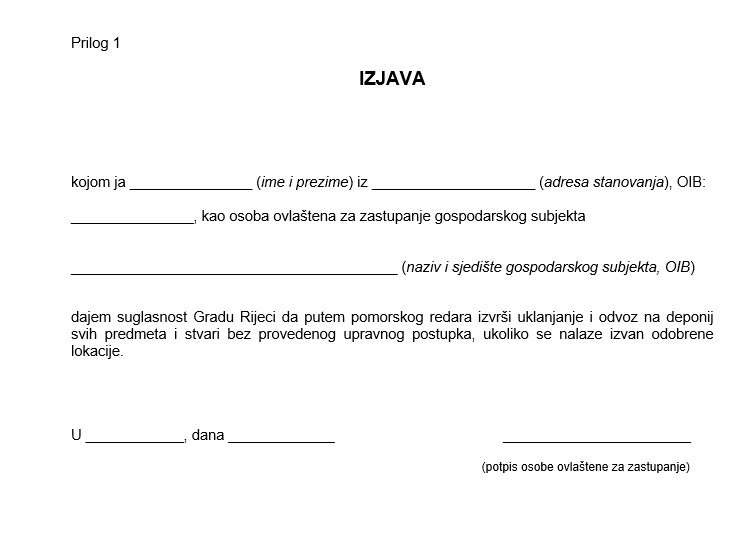 Prilog 1

IZJAVA

kojom ja ____ (ime i prezime) iz ____ (adresa stanovanja), OIB:

____, kao osoba ovlaštena za zastupanje gospodarskog subjekta

____ (naziv i sjedište gospodarskog subjekta, OIB)

dajem suglasnost Gradu Rijeci da putem pomorskog redara izvrši uklanjanje i odvoz na deponij svih predmeta i stvari bez provedenog upravnog postupka, ukoliko se nalaze izvan odobrene lokacije.

U ____, dana ____

____

(potpis osobe ovlaštene za zastupanje)